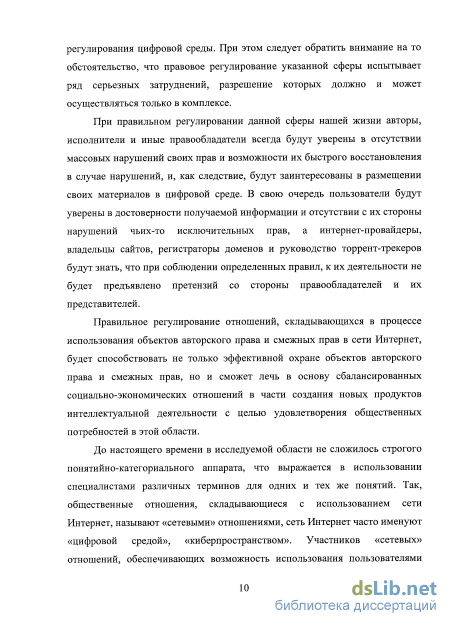 регулирования цифровой среды. При этом следует обратить внимание на то обстоятельство, что правовое регулирование указанной сферы испытывает ряд серьезных затруднений, разрешение которых должно и может осуществляться только в комплексе.

При правильном регулировании данной сферы нашей жизни авторы, исполнители и иные правообладатели всегда будут уверены в отсутствии массовых нарушений своих прав и возможности их быстрого восстановления в случае нарушений, и, как следствие, будут заинтересованы в размещении своих материалов в цифровой среде. В свою очередь пользователи будут уверены в достоверности получаемой информации и отсутствии с их стороны нарушений чьих-то исключительных прав, а интернет-провайдеры, владельцы сайтов, регистраторы доменов и руководство торрент-трекеров будут знать, что при соблюдении определенных правил, к их деятельности не будет предъявлено претензий со стороны правообладателей и их представителей.

Правильное регулирование отношений, складывающихся в процессе использования объектов авторского права и смежных прав в сети Интернет, будет способствовать не только эффективной охране объектов авторского права и смежных прав, но и сможет лечь в основу сбалансированных социально-экономических отношений в части создания новых продуктов интеллектуальной деятельности с целью удовлетворения общественных потребностей в этой области.

До настоящего времени в исследуемой области не сложилось строгого понятийно-категориального аппарата, что выражается в использовании специалистами различных терминов для одних и тех же понятий. Так, общественные отношения, складывающиеся с использованием сети Интернет, называют «сетевыми» отношениями, сеть Интернет часто именуют «цифровой средой», «киберпространством». Участников «сетевых» отношений, обеспечивающих возможность использования пользователями

10

dsLib.net
библиотека диссертаций